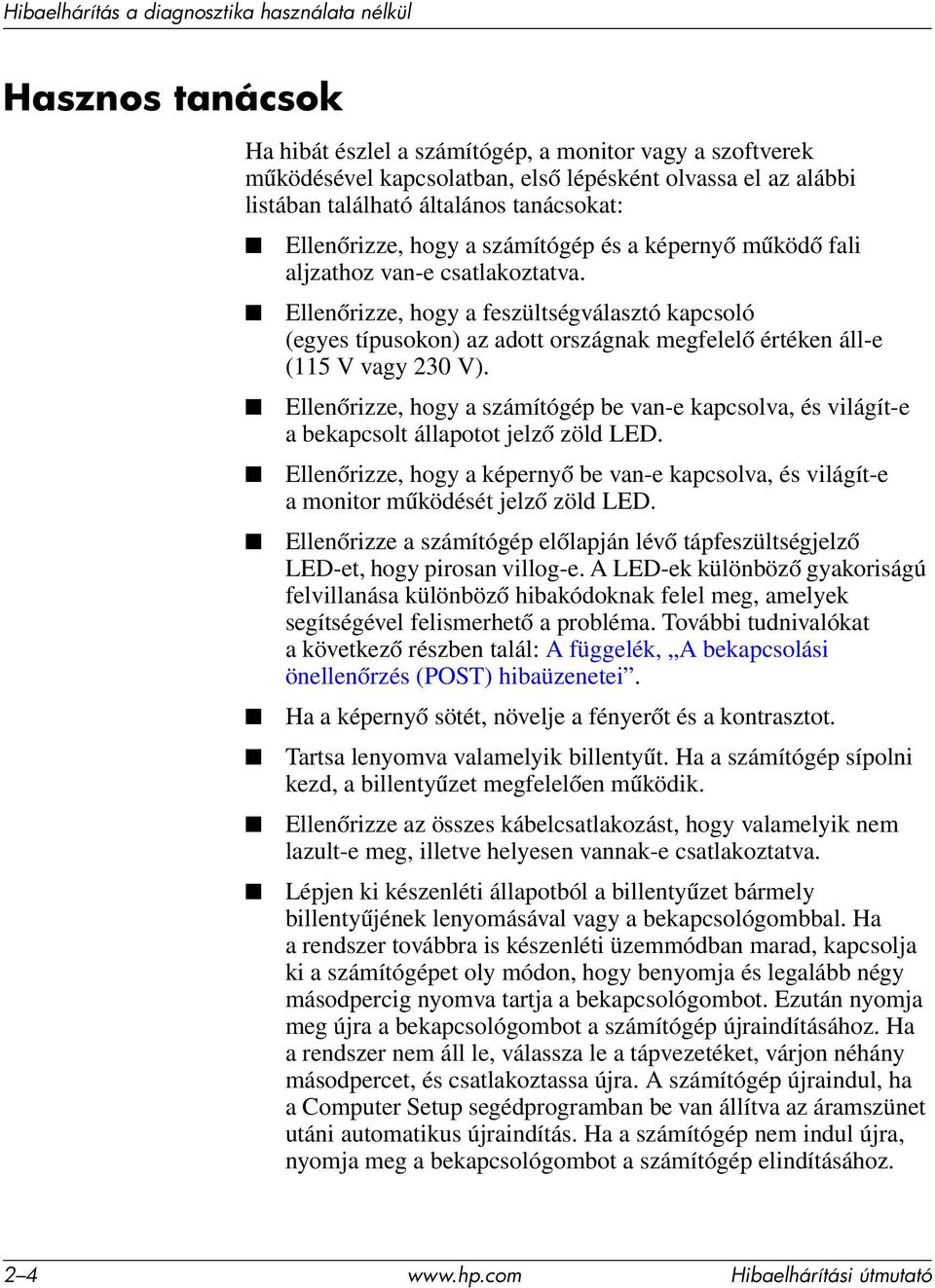 Hibaelhárítás a diagnosztika használata nélkül

Hasznos tanácsok

Ha hibát észlel a számítógép, a monitor vagy a szoftverek működésével kapcsolatban, első lépésként olvassa el az alábbi listában található általános tanácsokat:

■ Ellenőrizze, hogy a számítógép és a képernyő működő fali aljzathoz van-e csatlakoztatva.

■ Ellenőrizze, hogy a feszültségválasztó kapcsoló (egyes típusokon) az adott országnak megfelelő értéken áll-e (115 V vagy 230 V).

■ Ellenőrizze, hogy a számítógép be van-e kapcsolva, és világít-e a bekapcsolt állapotot jelző zöld LED.

■ Ellenőrizze, hogy a képernyő be van-e kapcsolva, és világít-e a monitor működését jelző zöld LED.

■ Ellenőrizze a számítógép előlapján lévő tápfeszültségjelző LED-et, hogy pirosan villog-e. A LED-ek különböző gyakoriságú felvillanása különböző hibakódoknak felel meg, amelyek segítségével felismerhető a probléma. További tudnivalókat a következő részben talál: A függelék, „A bekapcsolási önellenőrzés (POST) hibaüzenetei”.

■ Ha a képernyő sötét, növelje a fényerőt és a kontrasztot.

■ Tartsa lenyomva valamelyik billentyűt. Ha a számítógép sípolni kezd, a billentyűzet megfelelően működik.

■ Ellenőrizze az összes kábelcsatlakozást, hogy valamelyik nem lazult-e meg, illetve helyesen vannak-e csatlakoztatva.

■ Lépjen ki készenléti állapotból a billentyűzet bármely billentyűjének lenyomásával vagy a bekapcsológombbal. Ha a rendszer továbbra is készenléti üzemmódban marad, kapcsolja ki a számítógépet oly módon, hogy benyomja és legalább négy másodpercig nyomva tartja a bekapcsológombot. Ezután nyomja meg újra a bekapcsológombot a számítógép újraindításához. Ha a rendszer nem áll le, válassza le a tápvezetéket, várjon néhány másodpercet, és csatlakoztassa újra. A számítógép újraindul, ha a Computer Setup segédprogramban be van állítva az áramszünet utáni automatikus újraindítás. Ha a számítógép nem indul újra, nyomja meg a bekapcsológombot a számítógép elindításához.

2–4 www.hp.com Hibaelhárítási útmutató